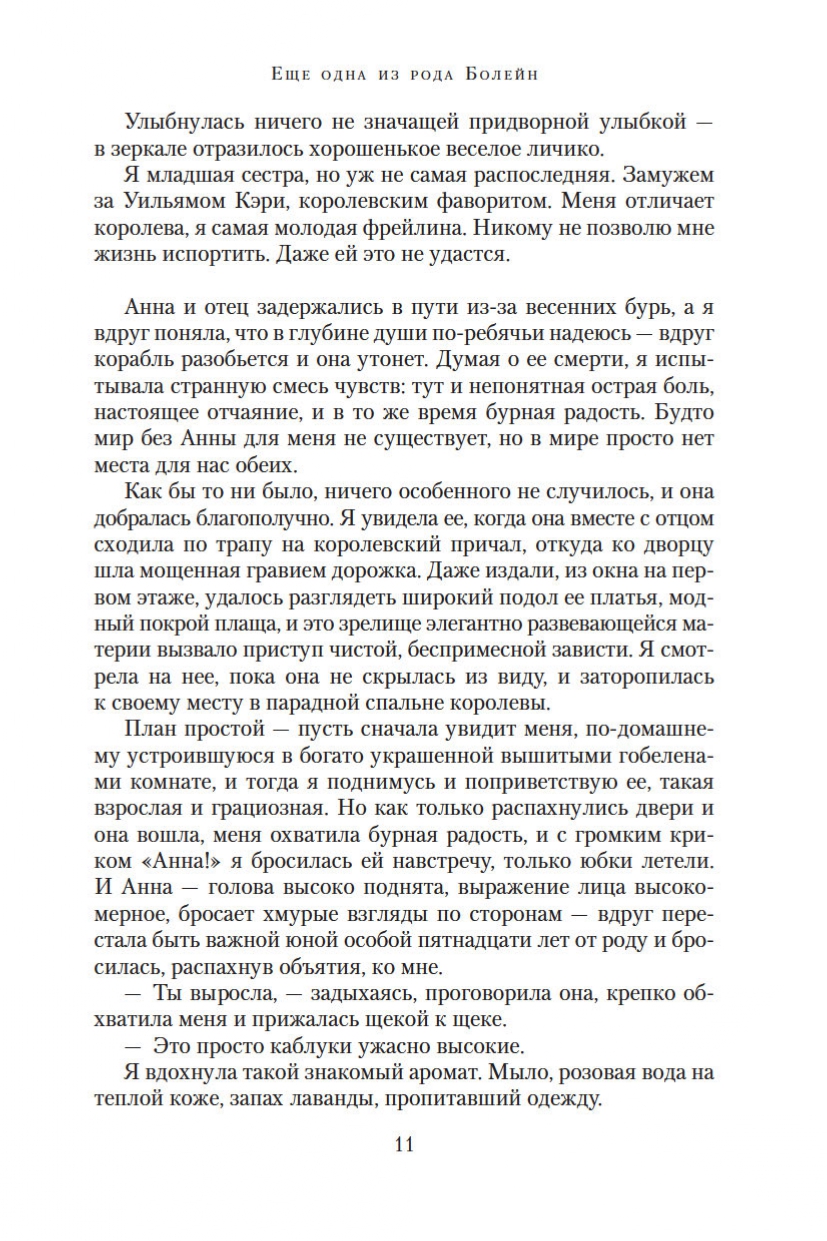 Еще одна из рода Болейн

Улыбнулась ничего не значащей придворной улыбкой — в зеркале отразилось хорошенькое веселое личико.

Я младшая сестра, но уж не самая распоследняя. Замужем за Уильямом Кэри, королевским фаворитом. Меня отличает королева, я самая молодая фрейлина. Никому не позволю мне жизнь испортить. Даже ей это не удастся.

Анна и отец задержались в пути из-за весенних бурь, а я вдруг поняла, что в глубине души по-ребячьи надеюсь — вдруг корабль разобьется и она утонет. Думая о ее смерти, я испытывала странную смесь чувств: тут и непонятная острая боль, настоящее отчаяние, и в то же время бурная радость. Будто мир без Анны для меня не существует, но в мире просто нет места для нас обеих.

Как бы то ни было, ничего особенного не случилось, и она добралась благополучно. Я увидела ее, когда она вместе с отцом сходила по трапу на королевский причал, откуда ко дворцу шла мощенная гравием дорожка. Даже издали, из окна на первом этаже, удалось разглядеть широкий подол ее платья, модный покрой плаща, и это зрелище элегантно развевающейся материи вызвало приступ чистой, беспримесной зависти. Я смотрела на нее, пока она не скрылась из виду, и заторопилась к своему месту в парадной спальне королевы.

План простой — пусть сначала увидит меня, по-домашнему устроившуюся в богато украшенной вышитыми гобеленами комнате, и тогда я поднимусь и поприветствую ее, такая взрослая и грациозная. Но как только распахнулись двери и она вошла, меня охватила бурная радость, и с громким криком «Анна!» я бросилась ей навстречу, только юбки летели. И Анна — голова высоко поднята, выражение лица высокомерное, бросает хмурые взгляды по сторонам — вдруг перестала быть важной юной особой пятнадцати лет от роду и бросилась, распахнув объятия, ко мне.

— Ты выросла, — задыхаясь, проговорила она, крепко обхватила меня и прижалась щекой к щеке.

— Это просто каблуки ужасно высокие.

Я вдохнула такой знакомый аромат. Мыло, розовая вода на теплой коже, запах лаванды, пропитавший одежду.

11